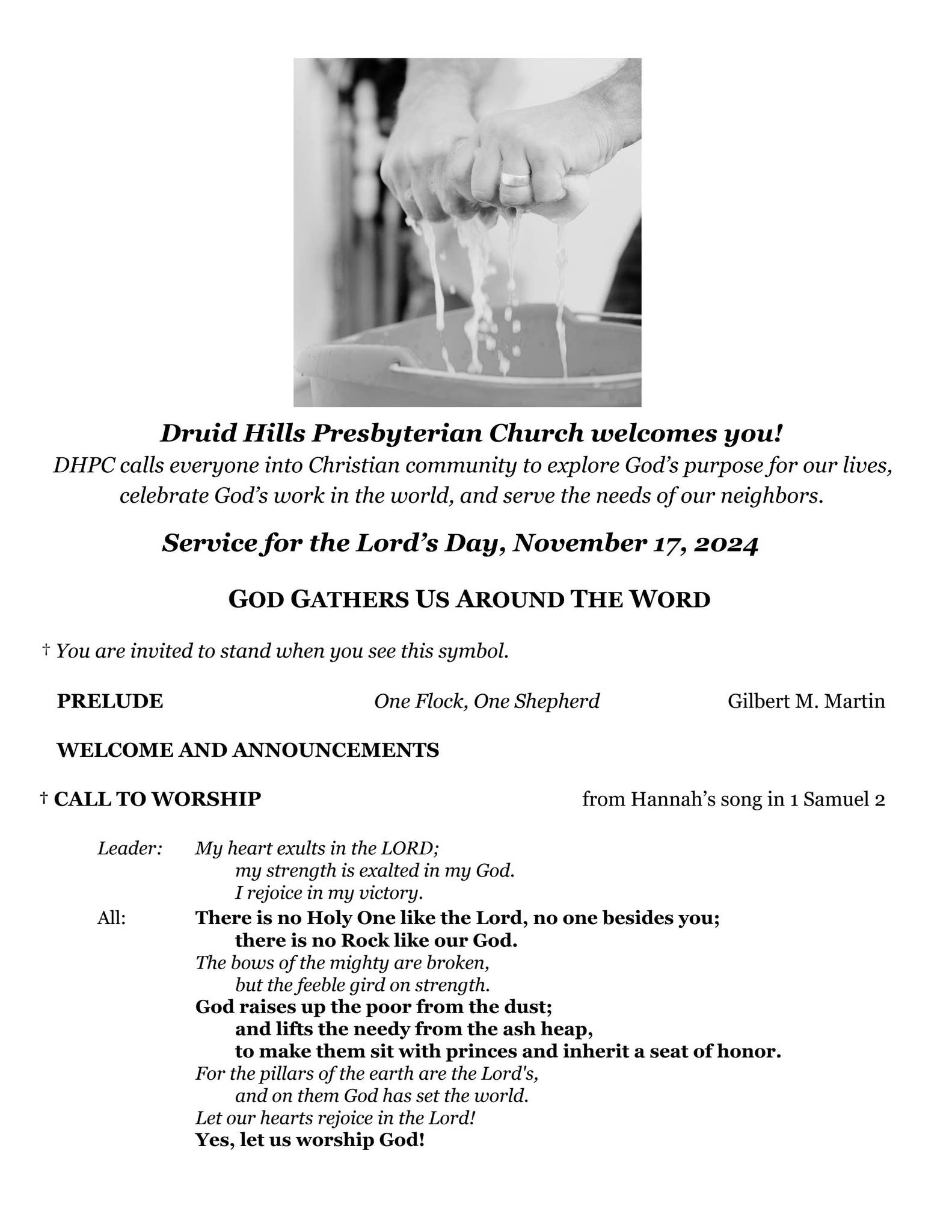 Druid Hills Presbyterian Church welcomes you!

DHPC calls everyone into Christian community to explore God's purpose for our lives, celebrate God's work in the world, and serve the needs of our neighbors.

Service for the Lord's Day, November 17, 2024

GOD GATHERS US AROUND THE WORD

† You are invited to stand when you see this symbol.

PRELUDE One Flock, One Shepherd Gilbert M. Martin

WELCOME AND ANNOUNCEMENTS

† CALL TO WORSHIP from Hannah's song in 1 Samuel 2

Leader: My heart exults in the LORD;
my strength is exalted in my God.
I rejoice in my victory.
All: There is no Holy One like the Lord, no one besides you;
there is no Rock like our God.
The bows of the mighty are broken,
but the feeble gird on strength.
God raises up the poor from the dust;
and lifts the needy from the ash heap,
to make them sit with princes and inherit a seat of honor.
For the pillars of the earth are the Lord's,
and on them God has set the world.
Let our hearts rejoice in the Lord!
Yes, let us worship God!